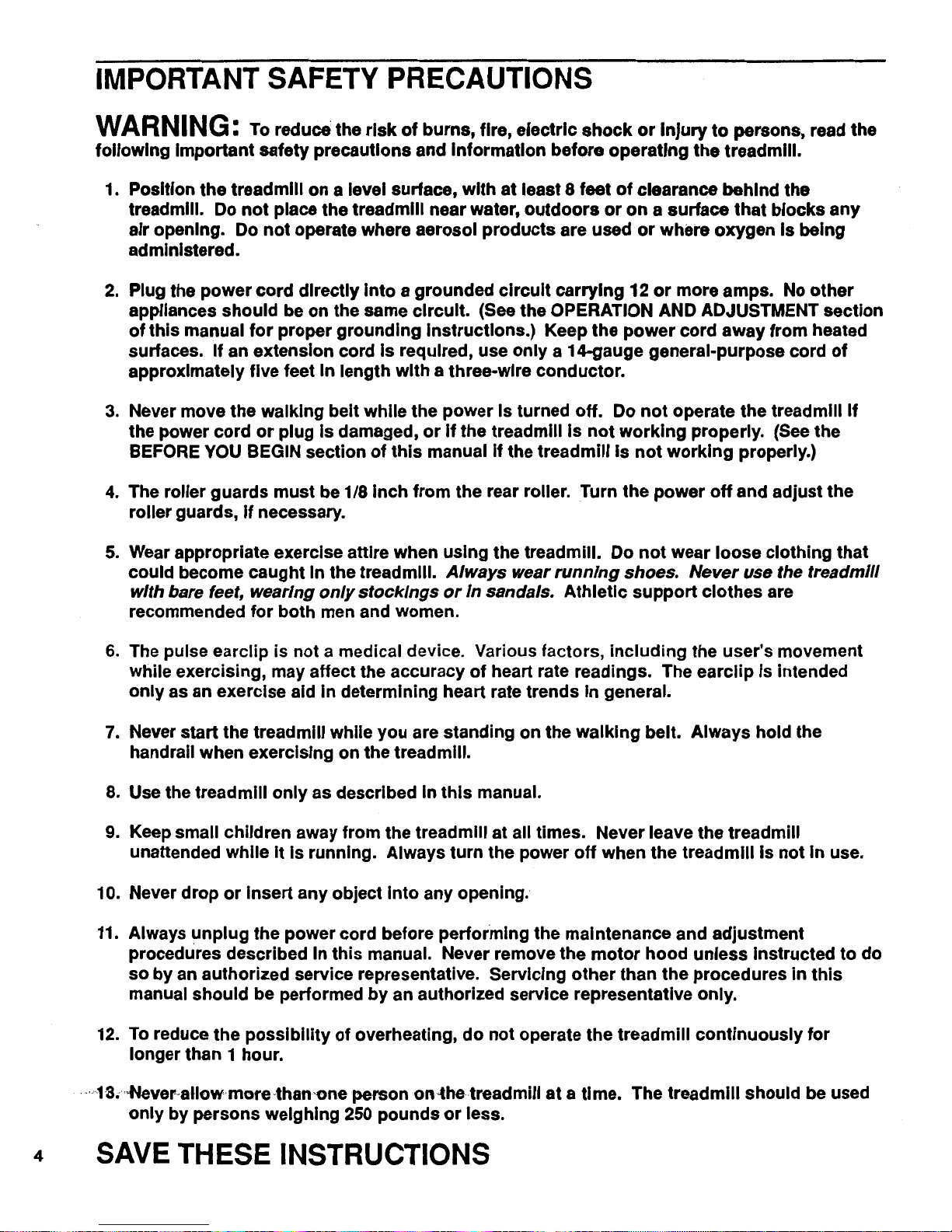 IMPORTANT SAFETY PRECAUTIONS

WARNING: To reduce the risk of burns, fire, electric shock or injury to persons, read the following important safety precautions and information before operating the treadmill.

1. Position the treadmill on a level surface, with at least 8 feet of clearance behind the treadmill. Do not place the treadmill near water, outdoors or on a surface that blocks any air opening. Do not operate where aerosol products are used or where oxygen is being administered.

2. Plug the power cord directly into a grounded circuit carrying 12 or more amps. No other appliances should be on the same circuit. (See the OPERATION AND ADJUSTMENT section of this manual for proper grounding instructions.) Keep the power cord away from heated surfaces. If an extension cord is required, use only a 14-gauge general-purpose cord of approximately five feet in length with a three-wire conductor.

3. Never move the walking belt while the power is turned off. Do not operate the treadmill if the power cord or plug is damaged, or if the treadmill is not working properly. (See the BEFORE YOU BEGIN section of this manual if the treadmill is not working properly.)

4. The roller guards must be 1/8 inch from the rear roller. Turn the power off and adjust the roller guards, if necessary.

5. Wear appropriate exercise attire when using the treadmill. Do not wear loose clothing that could become caught in the treadmill. Always wear running shoes. Never use the treadmill with bare feet, wearing only stockings or in sandals. Athletic support clothes are recommended for both men and women.

6. The pulse earclip is not a medical device. Various factors, including the user's movement while exercising, may affect the accuracy of heart rate readings. The earclip is intended only as an exercise aid in determining heart rate trends in general.

7. Never start the treadmill while you are standing on the walking belt. Always hold the handrail when exercising on the treadmill.

8. Use the treadmill only as described in this manual.

9. Keep small children away from the treadmill at all times. Never leave the treadmill unattended while it is running. Always turn the power off when the treadmill is not in use.

10. Never drop or insert any object into any opening.

11. Always unplug the power cord before performing the maintenance and adjustment procedures described in this manual. Never remove the motor hood unless instructed to do so by an authorized service representative. Servicing other than the procedures in this manual should be performed by an authorized service representative only.

12. To reduce the possibility of overheating, do not operate the treadmill continuously for longer than 1 hour.

13. Never allow more than one person on the treadmill at a time. The treadmill should be used only by persons weighing 250 pounds or less.

4 SAVE THESE INSTRUCTIONS